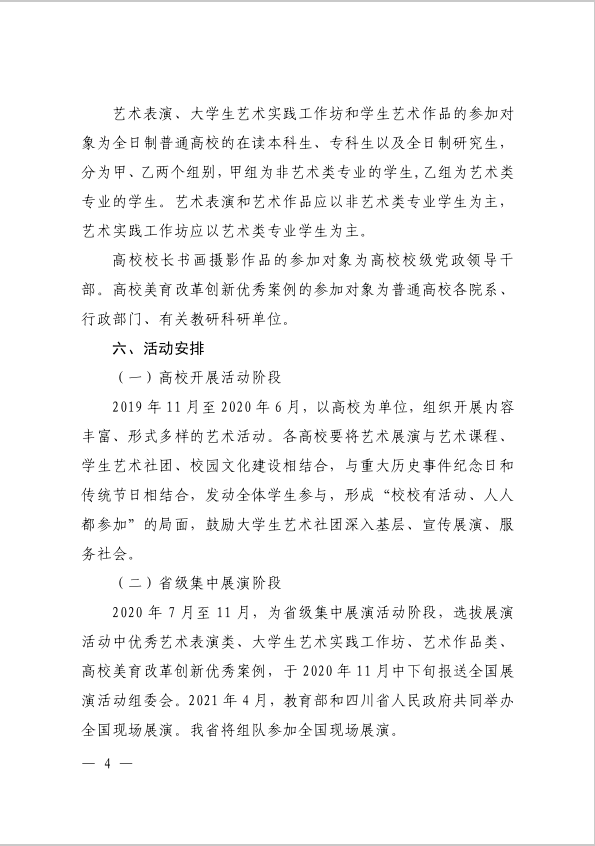 艺术表演、大学生艺术实践工作坊和学生艺术作品的参加对象为全日制普通高校的在读本科生、专科生以及全日制研究生，分为甲、乙两个组别，甲组为非艺术类专业的学生，乙组为艺术类专业的学生。艺术表演和艺术作品应以非艺术类专业学生为主，艺术实践工作坊应以艺术类专业学生为主。

高校校长书画摄影作品的参加对象为高校校级党政领导干部。高校美育改革创新优秀案例的参加对象为普通高校各院系、行政部门、有关教研科研单位。

六、活动安排

（一）高校开展活动阶段

2019 年 11 月至 2020 年 6 月，以高校为单位，组织开展内容丰富、形式多样的艺术活动。各高校要将艺术展演与艺术课程、学生艺术社团、校园文化建设相结合，与重大历史事件纪念日和传统节日相结合，发动全体学生参与，形成“校校有活动、人人都参加”的局面，鼓励大学生艺术社团深入基层、宣传展演、服务社会。

（二）省级集中展演阶段

2020 年 7 月至 11 月，为省级集中展演活动阶段，选拔展演活动中优秀艺术表演类、大学生艺术实践工作坊、艺术作品类、高校美育改革创新优秀案例，于 2020 年 11 月中下旬报送全国展演活动组委会。2021 年 4 月，教育部和四川省人民政府共同举办全国现场展演。我省将组队参加全国现场展演。

— 4 —